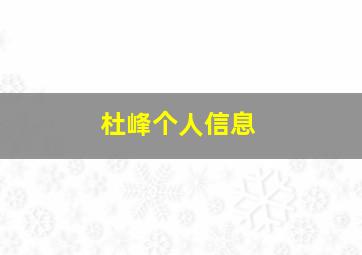 杜峰个人信息